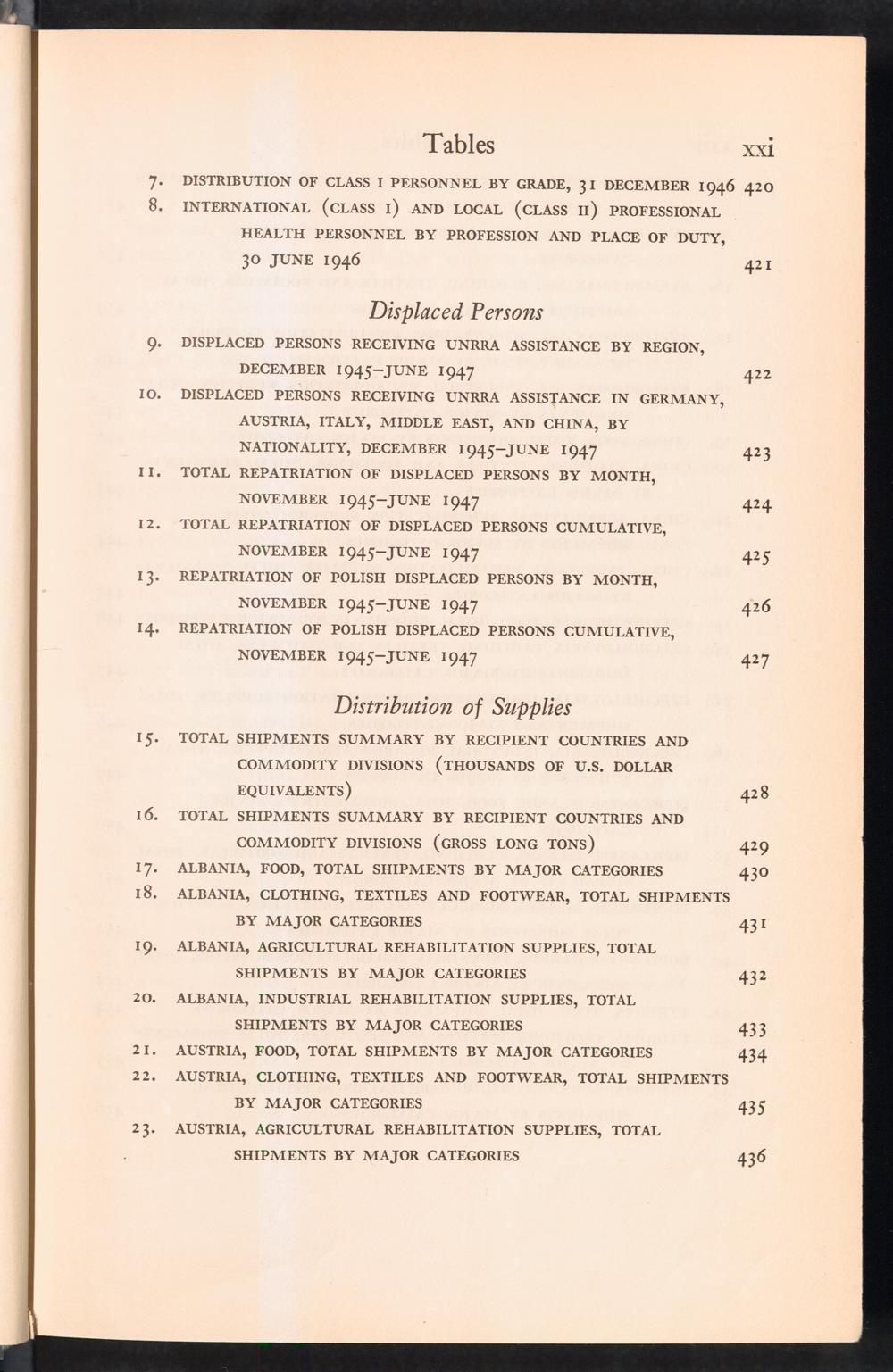 Tables xxi

7. DISTRIBUTION OF CLASS I PERSONNEL BY GRADE, 31 DECEMBER 1946 420

8. INTERNATIONAL (CLASS I) AND LOCAL (CLASS II) PROFESSIONAL HEALTH PERSONNEL BY PROFESSION AND PLACE OF DUTY, 30 JUNE 1946 421

Displaced Persons

9. DISPLACED PERSONS RECEIVING UNRRA ASSISTANCE BY REGION, DECEMBER 1945–JUNE 1947 422

10. DISPLACED PERSONS RECEIVING UNRRA ASSISTANCE IN GERMANY, AUSTRIA, ITALY, MIDDLE EAST, AND CHINA, BY NATIONALITY, DECEMBER 1945–JUNE 1947 423

11. TOTAL REPATRIATION OF DISPLACED PERSONS BY MONTH, NOVEMBER 1945–JUNE 1947 424

12. TOTAL REPATRIATION OF DISPLACED PERSONS CUMULATIVE, NOVEMBER 1945–JUNE 1947 425

13. REPATRIATION OF POLISH DISPLACED PERSONS BY MONTH, NOVEMBER 1945–JUNE 1947 426

14. REPATRIATION OF POLISH DISPLACED PERSONS CUMULATIVE, NOVEMBER 1945–JUNE 1947 427

Distribution of Supplies

15. TOTAL SHIPMENTS SUMMARY BY RECIPIENT COUNTRIES AND COMMODITY DIVISIONS (THOUSANDS OF U.S. DOLLAR EQUIVALENTS) 428

16. TOTAL SHIPMENTS SUMMARY BY RECIPIENT COUNTRIES AND COMMODITY DIVISIONS (GROSS LONG TONS) 429

17. ALBANIA, FOOD, TOTAL SHIPMENTS BY MAJOR CATEGORIES 430

18. ALBANIA, CLOTHING, TEXTILES AND FOOTWEAR, TOTAL SHIPMENTS BY MAJOR CATEGORIES 431

19. ALBANIA, AGRICULTURAL REHABILITATION SUPPLIES, TOTAL SHIPMENTS BY MAJOR CATEGORIES 432

20. ALBANIA, INDUSTRIAL REHABILITATION SUPPLIES, TOTAL SHIPMENTS BY MAJOR CATEGORIES 433

21. AUSTRIA, FOOD, TOTAL SHIPMENTS BY MAJOR CATEGORIES 434

22. AUSTRIA, CLOTHING, TEXTILES AND FOOTWEAR, TOTAL SHIPMENTS BY MAJOR CATEGORIES 435

23. AUSTRIA, AGRICULTURAL REHABILITATION SUPPLIES, TOTAL SHIPMENTS BY MAJOR CATEGORIES 436